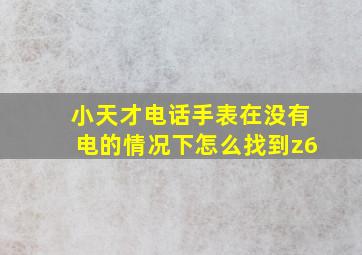 小天才电话手表在没有电的情况下怎么找到z6